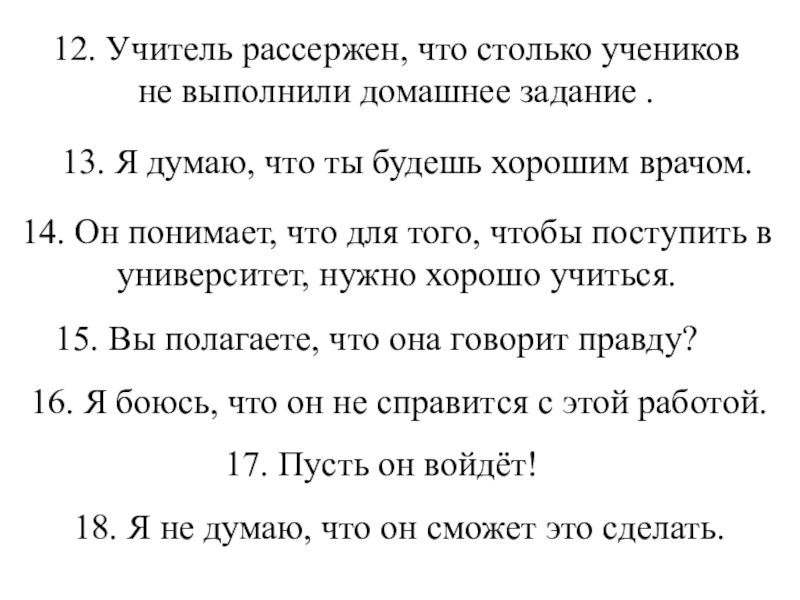 12. Учитель рассержен, что столько учеников не выполнили домашнее задание .

13. Я думаю, что ты будешь хорошим врачом.

14. Он понимает, что для того, чтобы поступить в университет, нужно хорошо учиться.

15. Вы полагаете, что она говорит правду?

16. Я боюсь, что он не справится с этой работой.

17. Пусть он войдёт!

18. Я не думаю, что он сможет это сделать.